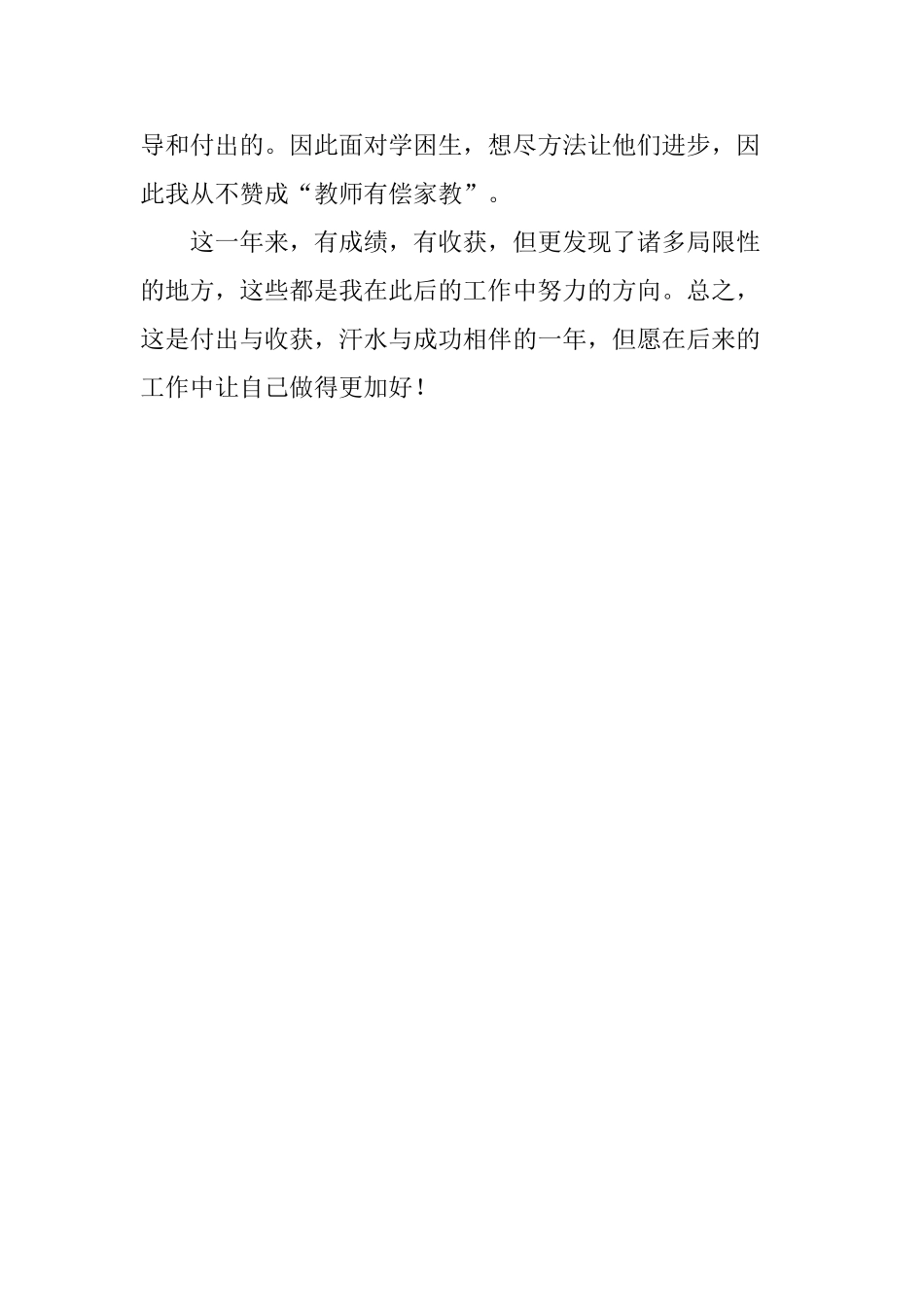 导和付出的。因此面对学困生，想尽方法让他们进步，因此我从不赞成“教师有偿家教”。

这一年来，有成绩，有收获，但更发现了诸多局限性的地方，这些都是我在此后的工作中努力的方向。总之，这是付出与收获，汗水与成功相伴的一年，但愿在后来的工作中让自己做得更加好！